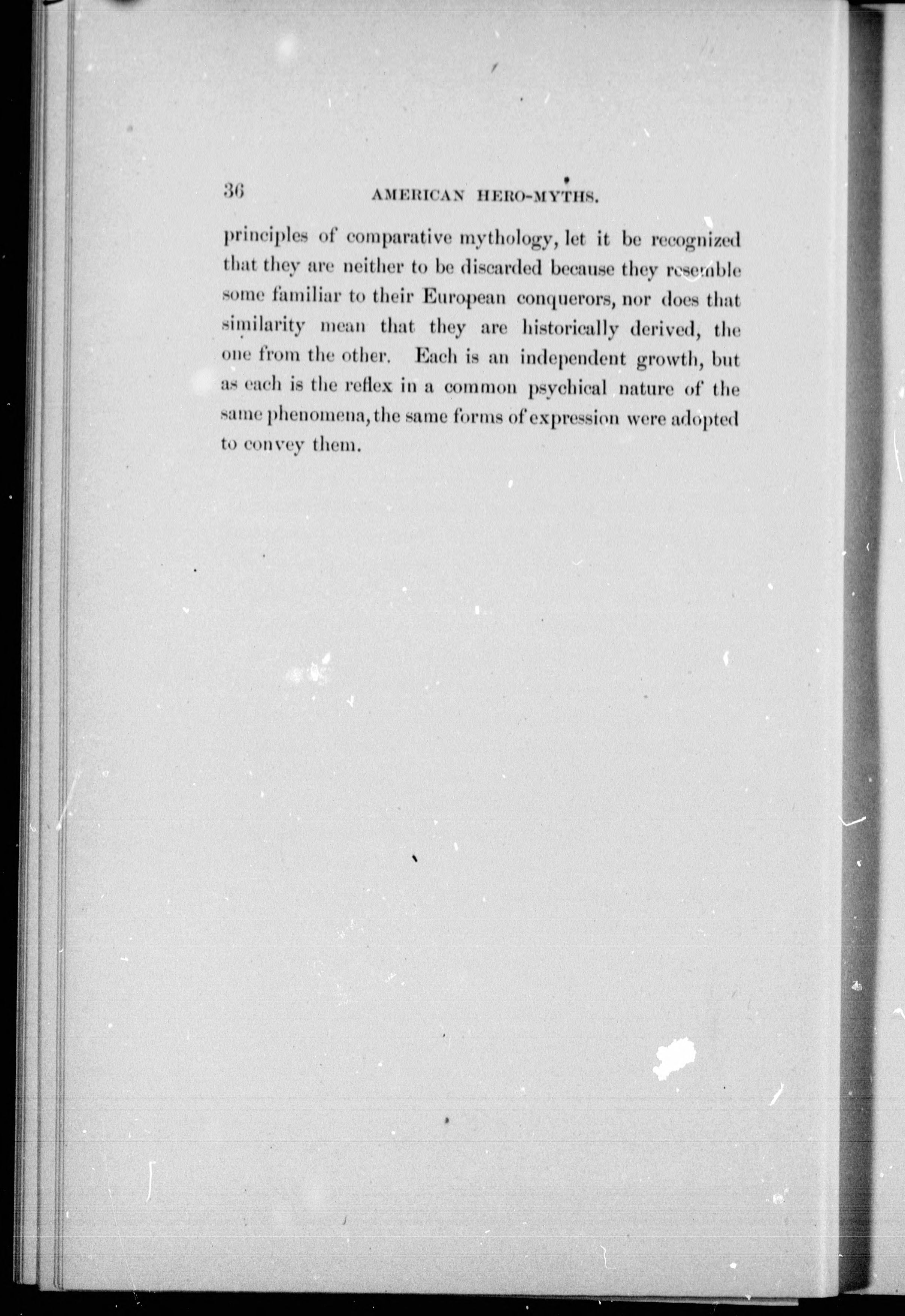 36 AMERICAN HERO-MYTHS.

principles of comparative mythology, let it be recognized that they are neither to be discarded because they resemble some familiar to their European conquerors, nor does that similarity mean that they are historically derived, the one from the other. Each is an independent growth, but as each is the reflex in a common psychical nature of the same phenomena, the same forms of expression were adopted to convey them.